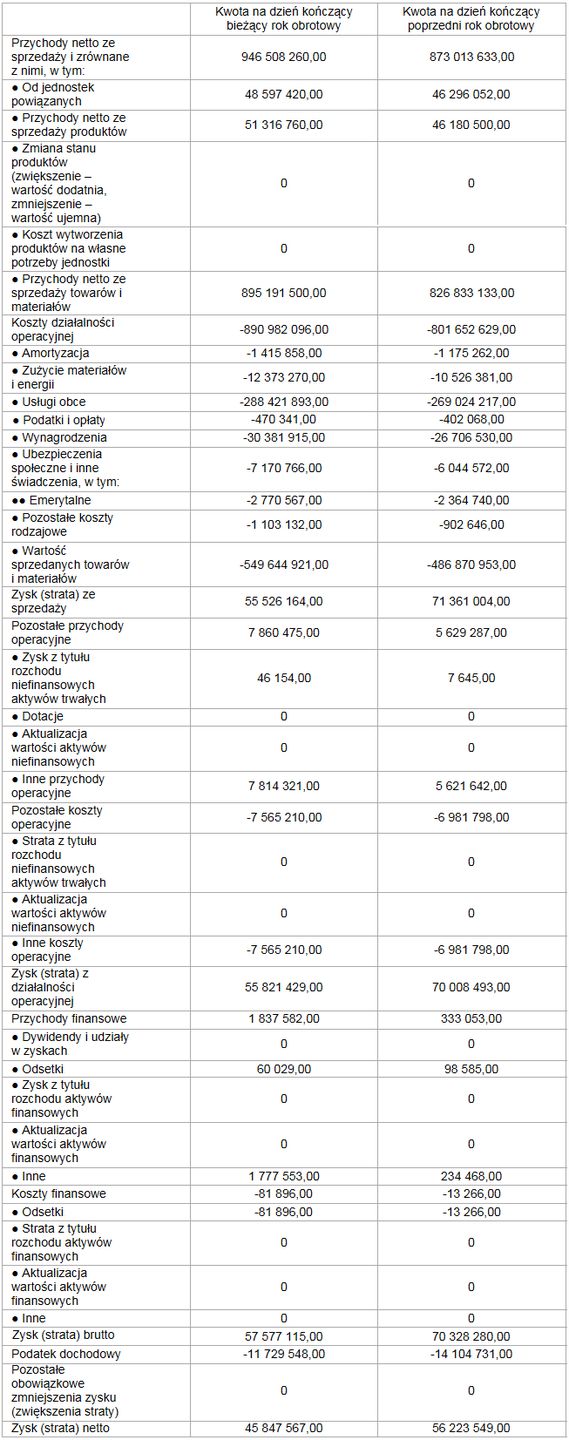 | | Kwota na dzień kończący bieżący rok obrotowy | Kwota na dzień kończący poprzedni rok obrotowy |
|---|---|---|
| Przychody netto ze sprzedaży i zrównane z nimi, w tym: | 946 508 260,00 | 873 013 633,00 |
| ● Od jednostek powiązanych | 48 597 420,00 | 46 296 052,00 |
| ● Przychody netto ze sprzedaży produktów | 51 316 760,00 | 46 180 500,00 |
| ● Zmiana stanu produktów (zwiększenie – wartość dodatnia, zmniejszenie – wartość ujemna) | 0 | 0 |
| ● Koszt wytworzenia produktów na własne potrzeby jednostki | 0 | 0 |
| ● Przychody netto ze sprzedaży towarów i materiałów | 895 191 500,00 | 826 833 133,00 |
| Koszty działalności operacyjnej | -890 982 096,00 | -801 652 629,00 |
| ● Amortyzacja | -1 415 858,00 | -1 175 262,00 |
| ● Zużycie materiałów i energii | -12 373 270,00 | -10 526 381,00 |
| ● Usługi obce | -288 421 893,00 | -269 024 217,00 |
| ● Podatki i opłaty | -470 341,00 | -402 068,00 |
| ● Wynagrodzenia | -30 381 915,00 | -26 706 530,00 |
| ● Ubezpieczenia społeczne i inne świadczenia, w tym: | -7 170 766,00 | -6 044 572,00 |
| ●● Emerytalne | -2 770 567,00 | -2 364 740,00 |
| ● Pozostałe koszty rodzajowe | -1 103 132,00 | -902 646,00 |
| ● Wartość sprzedanych towarów i materiałów | -549 644 921,00 | -486 870 953,00 |
| Zysk (strata) ze sprzedaży | 55 526 164,00 | 71 361 004,00 |
| Pozostałe przychody operacyjne | 7 860 475,00 | 5 629 287,00 |
| ● Zysk z tytułu rozchodu niefinansowych aktywów trwałych | 46 154,00 | 7 645,00 |
| ● Dotacje | 0 | 0 |
| ● Aktualizacja wartości aktywów niefinansowych | 0 | 0 |
| ● Inne przychody operacyjne | 7 814 321,00 | 5 621 642,00 |
| Pozostałe koszty operacyjne | -7 565 210,00 | -6 981 798,00 |
| ● Strata z tytułu rozchodu niefinansowych aktywów trwałych | 0 | 0 |
| ● Aktualizacja wartości aktywów niefinansowych | 0 | 0 |
| ● Inne koszty operacyjne | -7 565 210,00 | -6 981 798,00 |
| Zysk (strata) z działalności operacyjnej | 55 821 429,00 | 70 008 493,00 |
| Przychody finansowe | 1 837 582,00 | 333 053,00 |
| ● Dywidendy i udziały w zyskach | 0 | 0 |
| ● Odsetki | 60 029,00 | 98 585,00 |
| ● Zysk z tytułu rozchodu aktywów finansowych | 0 | 0 |
| ● Aktualizacja wartości aktywów finansowych | 0 | 0 |
| ● Inne | 1 777 553,00 | 234 468,00 |
| Koszty finansowe | -81 896,00 | -13 266,00 |
| ● Odsetki | -81 896,00 | -13 266,00 |
| ● Strata z tytułu rozchodu aktywów finansowych | 0 | 0 |
| ● Aktualizacja wartości aktywów finansowych | 0 | 0 |
| ● Inne | 0 | 0 |
| Zysk (strata) brutto | 57 577 115,00 | 70 328 280,00 |
| Podatek dochodowy | -11 729 548,00 | -14 104 731,00 |
| Pozostałe obowiązkowe zmniejszenia zysku (zwiększenia straty) | 0 | 0 |
| Zysk (strata) netto | 45 847 567,00 | 56 223 549,00 |